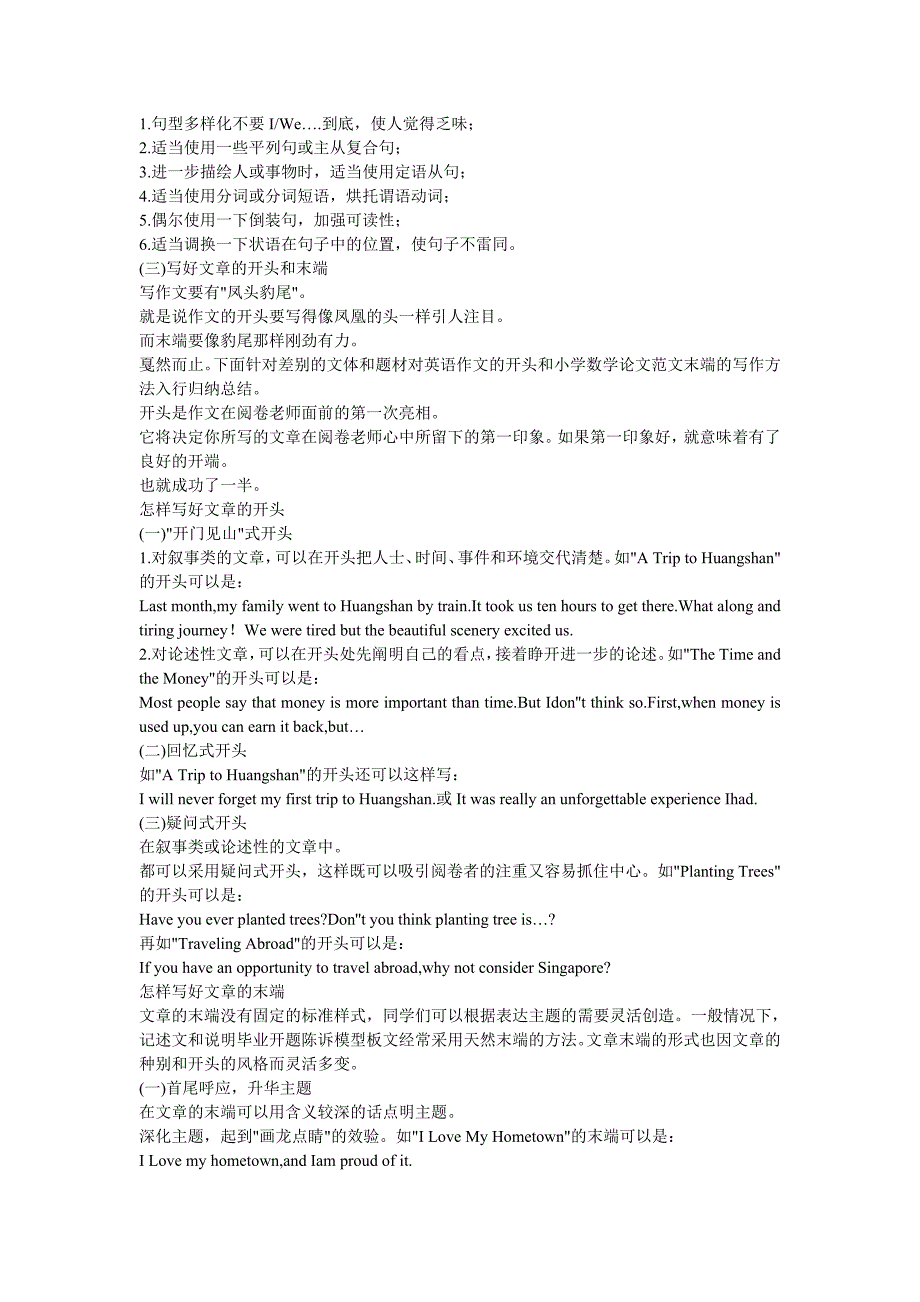 1.句型多样化不要 I/We….到底，使人觉得乏味；
2.适当使用一些平列句或主从复合句；
3.进一步描绘人或事物时，适当使用定语从句；
4.适当使用分词或分词短语，烘托谓语动词；
5.偶尔使用一下倒装句，加强可读性；
6.适当调换一下状语在句子中的位置，使句子不雷同。
(三)写好文章的开头和末端
写作文要有"凤头豹尾"。
就是说作文的开头要写得像凤凰的头一样引人注目。
而末端要像豹尾那样刚劲有力。
戛然而止。下面针对差别的文体和题材对英语作文的开头和小学数学论文范文末端的写作方法入行归纳总结。
开头是作文在阅卷老师面前的第一次亮相。
它将决定你所写的文章在阅卷老师心中所留下的第一印象。如果第一印象好，就意味着有了良好的开端。
也就成功了一半。
怎样写好文章的开头
(一)"开门见山"式开头
1.对叙事类的文章，可以在开头把人士、时间、事件和环境交代清楚。如"A Trip to Huangshan"的开头可以是：
Last month,my family went to Huangshan by train.It took us ten hours to get there.What along and tiring journey！We were tired but the beautiful scenery excited us.
2.对论述性文章，可以在开头处先阐明自己的看点，接着睁开进一步的论述。如"The Time and the Money"的开头可以是：
Most people say that money is more important than time.But Idon"t think so.First,when money is used up,you can earn it back,but…
(二)回忆式开头
如"A Trip to Huangshan"的开头还可以这样写：
I will never forget my first trip to Huangshan.或 It was really an unforgettable experience Ihad.
(三)疑问式开头
在叙事类或论述性的文章中。
都可以采用疑问式开头，这样既可以吸引阅卷者的注重又容易抓住中心。如"Planting Trees"的开头可以是：
Have you ever planted trees?Don"t you think planting tree is…?
再如"Traveling Abroad"的开头可以是：
If you have an opportunity to travel abroad,why not consider Singapore?
怎样写好文章的末端
文章的末端没有固定的标准样式，同学们可以根据表达主题的需要灵活创造。一般情况下，记述文和说明毕业开题陈诉模型板文经常采用天然末端的方法。文章末端的形式也因文章的种别和开头的风格而灵活多变。
(一)首尾呼应，升华主题
在文章的末端可以用含义较深的话点明主题。
深化主题，起到"画龙点睛"的效验。如"I Love My Hometown"的末端可以是：
I Love my hometown,and Iam proud of it.